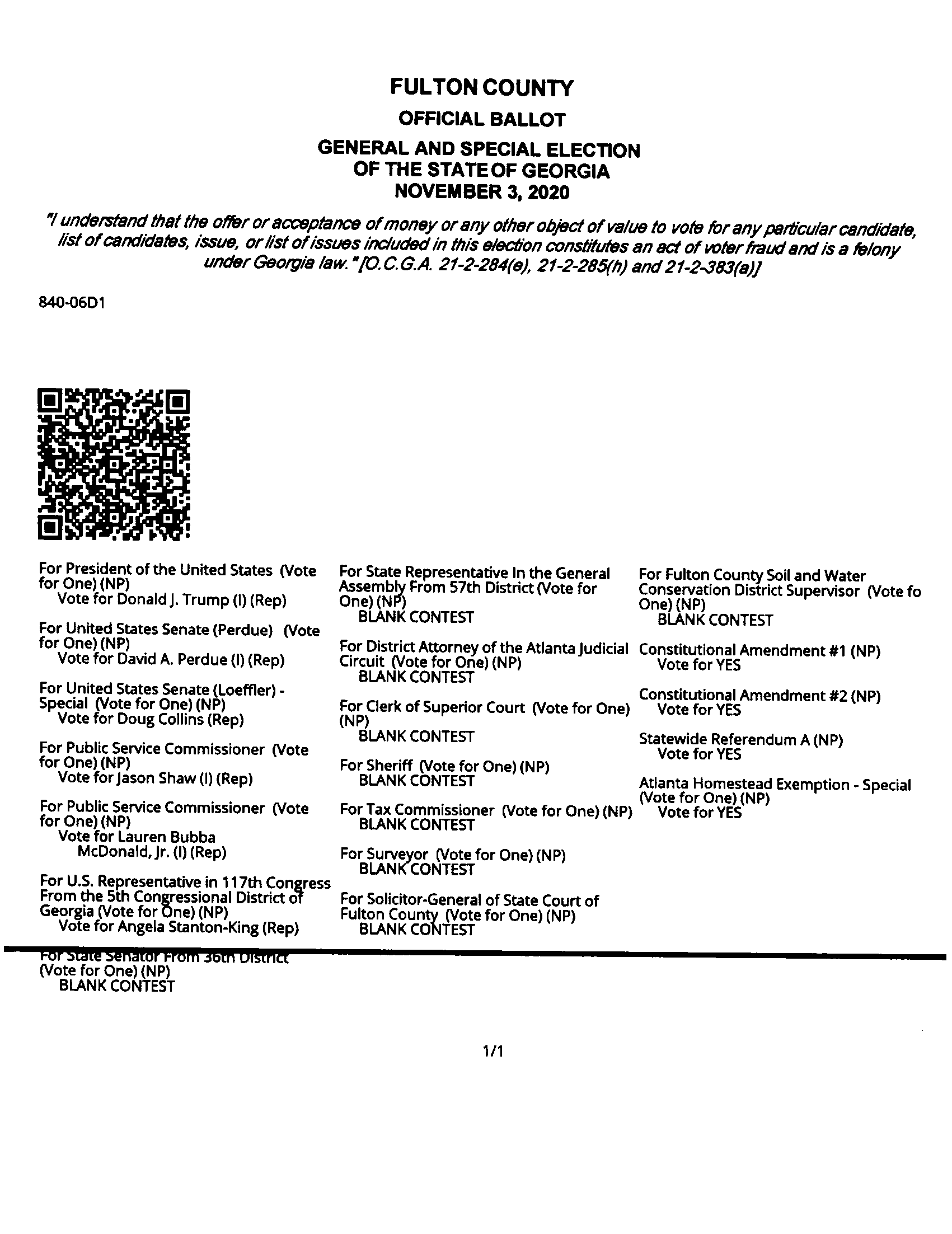 FULTON COUNTY

OFFICIAL BALLOT

GENERAL AND SPECIAL ELECTION OF THE STATE OF GEORGIA NOVEMBER 3, 2020

"I understand that the offer or acceptance of money or any other object of value to vote for any particular candidate, list of candidates, issue, or list of issues included in this election constitutes an act of voter fraud and is a felony under Georgia law." [O.C.G.A. 21-2-284(e), 21-2-285(h) and 21-2-383(a)]

840-06D1

For President of the United States (Vote for One) (NP)
Vote for Donald J. Trump (I) (Rep)

For United States Senate (Perdue) (Vote for One) (NP)
Vote for David A. Perdue (I) (Rep)

For United States Senate (Loeffler) - Special (Vote for One) (NP)
Vote for Doug Collins (Rep)

For Public Service Commissioner (Vote for One) (NP)
Vote for Jason Shaw (I) (Rep)

For Public Service Commissioner (Vote for One) (NP)
Vote for Lauren Bubba McDonald, Jr. (I) (Rep)

For U.S. Representative in 117th Congress From the 5th Congressional District of Georgia (Vote for One) (NP)
Vote for Angela Stanton-King (Rep)

For State Senator From 36th District (Vote for One) (NP)
BLANK CONTEST

For State Representative In the General Assembly From 57th District (Vote for One) (NP)
BLANK CONTEST

For District Attorney of the Atlanta Judicial Circuit (Vote for One) (NP)
BLANK CONTEST

For Clerk of Superior Court (Vote for One) (NP)
BLANK CONTEST

For Sheriff (Vote for One) (NP)
BLANK CONTEST

For Tax Commissioner (Vote for One) (NP)
BLANK CONTEST

For Surveyor (Vote for One) (NP)
BLANK CONTEST

For Solicitor-General of State Court of Fulton County (Vote for One) (NP)
BLANK CONTEST

For Fulton County Soil and Water Conservation District Supervisor (Vote fo One) (NP)
BLANK CONTEST

Constitutional Amendment #1 (NP)
Vote for YES

Constitutional Amendment #2 (NP)
Vote for YES

Statewide Referendum A (NP)
Vote for YES

Atlanta Homestead Exemption - Special (Vote for One) (NP)
Vote for YES

1/1